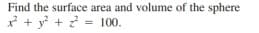 Find the surface area and volume of the sphere $x^2 + y^2 + z^2 = 100$.